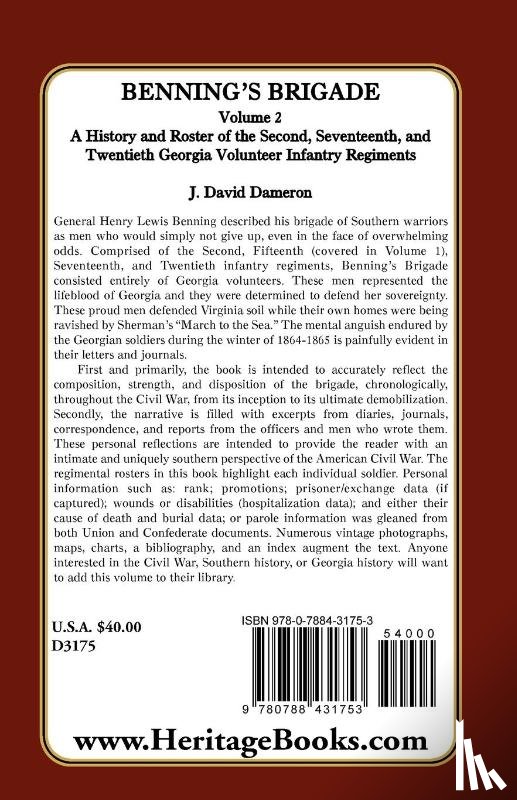 BENNING'S BRIGADE
Volume 2
A History and Roster of the Second, Seventeenth, and Twentieth Georgia Volunteer Infantry Regiments

J. David Dameron

General Henry Lewis Benning described his brigade of Southern warriors as men who would simply not give up, even in the face of overwhelming odds. Comprised of the Second, Fifteenth (covered in Volume 1), Seventeenth, and Twentieth infantry regiments, Benning's Brigade consisted entirely of Georgia volunteers. These men represented the lifeblood of Georgia and they were determined to defend her sovereignty. These proud men defended Virginia soil while their own homes were being ravished by Sherman's "March to the Sea." The mental anguish endured by the Georgian soldiers during the winter of 1864-1865 is painfully evident in their letters and journals.

First and primarily, the book is intended to accurately reflect the composition, strength, and disposition of the brigade, chronologically, throughout the Civil War, from its inception to its ultimate demobilization. Secondly, the narrative is filled with excerpts from diaries, journals, correspondence, and reports from the officers and men who wrote them. These personal reflections are intended to provide the reader with an intimate and uniquely southern perspective of the American Civil War. The regimental rosters in this book highlight each individual soldier. Personal information such as: rank; promotions; prisoner/exchange data (if captured); wounds or disabilities (hospitalization data); and either their cause of death and burial data; or parole information was gleaned from both Union and Confederate documents. Numerous vintage photographs, maps, charts, a bibliography, and an index augment the text. Anyone interested in the Civil War, Southern history, or Georgia history will want to add this volume to their library.

U.S.A. $40.00
D3175

ISBN 978-0-7884-3175-3

54000

9 780788 431753

www.HeritageBooks.com